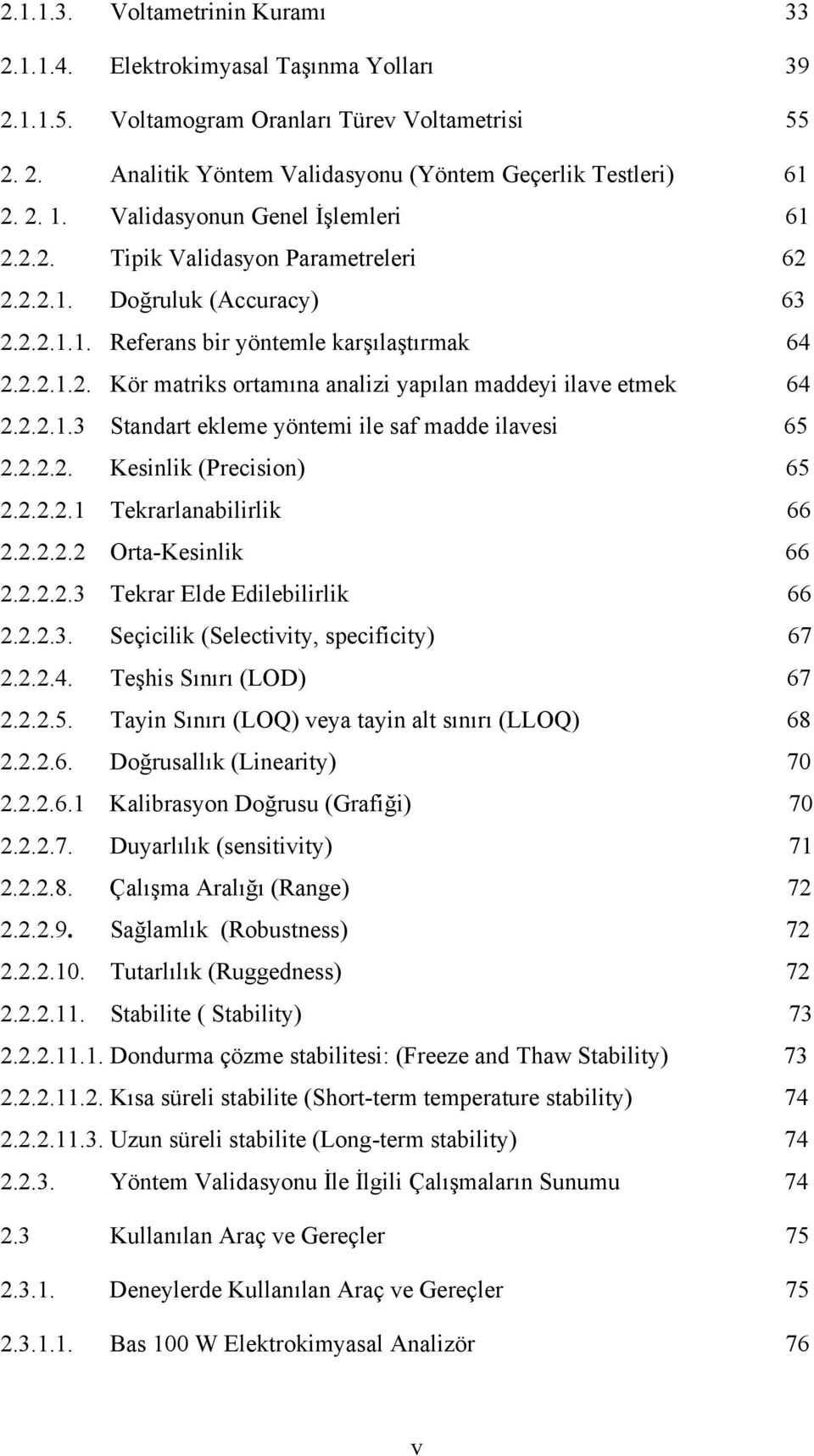 2.1.1.3. Voltametrinin Kuramı 33
2.1.1.4. Elektrokimyasal Taşınma Yolları 39
2.1.1.5. Voltamogram Oranları Türev Voltametrisi 55
2. 2. Analitik Yöntem Validasyonu (Yöntem Geçerlik Testleri) 61
2. 2. 1. Validasyonun Genel İşlemleri 61
2.2.2. Tipik Validasyon Parametreleri 62
2.2.2.1. Doğruluk (Accuracy) 63
2.2.2.1.1. Referans bir yöntemle karşılaştırmak 64
2.2.2.1.2. Kör matriks ortamına analizi yapılan maddeyi ilave etmek 64
2.2.2.1.3 Standart ekleme yöntemi ile saf madde ilavesi 65
2.2.2.2. Kesinlik (Precision) 65
2.2.2.2.1 Tekrarlanabilirlik 66
2.2.2.2.2 Orta-Kesinlik 66
2.2.2.2.3 Tekrar Elde Edilebilirlik 66
2.2.2.3. Seçicilik (Selectivity, specificity) 67
2.2.2.4. Teşhis Sınırı (LOD) 67
2.2.2.5. Tayin Sınırı (LOQ) veya tayin alt sınırı (LLOQ) 68
2.2.2.6. Doğrusallık (Linearity) 70
2.2.2.6.1 Kalibrasyon Doğrusu (Grafiği) 70
2.2.2.7. Duyarlılık (sensitivity) 71
2.2.2.8. Çalışma Aralığı (Range) 72
2.2.2.9. Sağlamlık (Robustness) 72
2.2.2.10. Tutarlılık (Ruggedness) 72
2.2.2.11. Stabilite ( Stability) 73
2.2.2.11.1. Dondurma çözme stabilitesi: (Freeze and Thaw Stability) 73
2.2.2.11.2. Kısa süreli stabilite (Short-term temperature stability) 74
2.2.2.11.3. Uzun süreli stabilite (Long-term stability) 74
2.2.3. Yöntem Validasyonu İle İlgili Çalışmaların Sunumu 74
2.3 Kullanılan Araç ve Gereçler 75
2.3.1. Deneylerde Kullanılan Araç ve Gereçler 75
2.3.1.1. Bas 100 W Elektrokimyasal Analizör 76

v